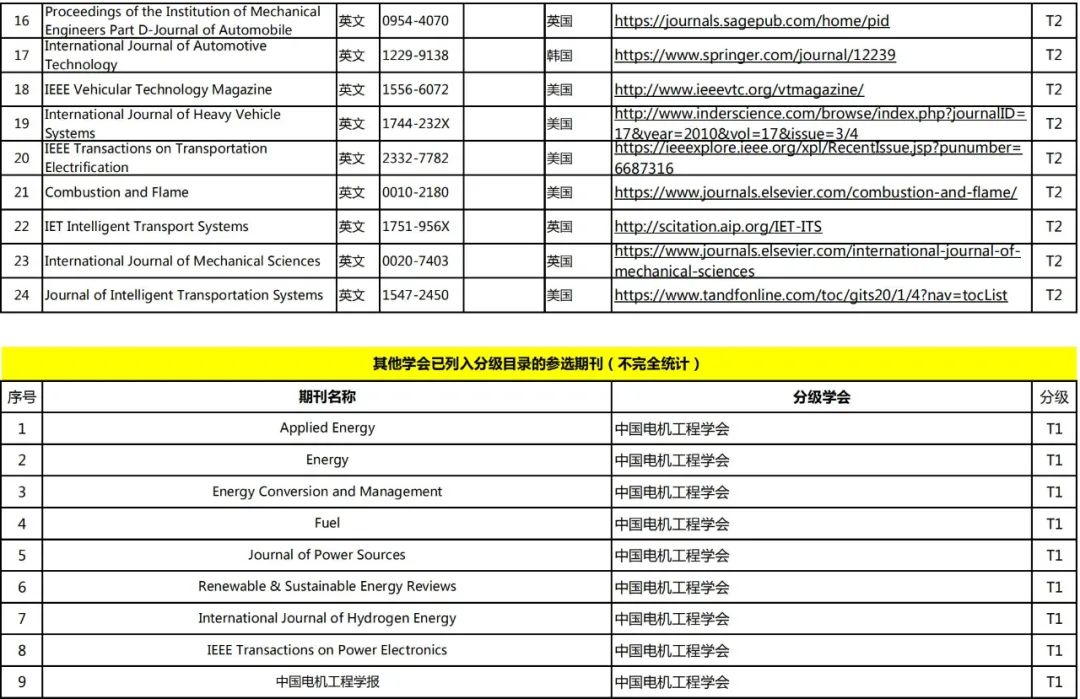 | 16 | Proceedings of the Institution of Mechanical Engineers Part D-Journal of Automobile | 英文 | 0954-4070 | | 英国 | https://journals.sagepub.com/home/pid | T2 |
|---|---|---|---|---|---|---|---|
| 17 | International Journal of Automotive Technology | 英文 | 1229-9138 | | 韩国 | https://www.springer.com/journal/12239 | T2 |
| 18 | IEEE Vehicular Technology Magazine | 英文 | 1556-6072 | | 美国 | http://www.ieeevtc.org/vtmagazine/ | T2 |
| 19 | International Journal of Heavy Vehicle Systems | 英文 | 1744-232X | | 美国 | http://www.inderscience.com/browse/index.php?journalID=17&year=2010&vol=17&issue=3/4 | T2 |
| 20 | IEEE Transactions on Transportation Electrification | 英文 | 2332-7782 | | 美国 | https://ieeexplore.ieee.org/xpl/RecentIssue.jsp?punumber=6687316 | T2 |
| 21 | Combustion and Flame | 英文 | 0010-2180 | | 美国 | https://www.journals.elsevier.com/combustion-and-flame/ | T2 |
| 22 | IET Intelligent Transport Systems | 英文 | 1751-956X | | 英国 | http://scitation.aip.org/IET-ITS | T2 |
| 23 | International Journal of Mechanical Sciences | 英文 | 0020-7403 | | 英国 | https://www.journals.elsevier.com/international-journal-of-mechanical-sciences | T2 |
| 24 | Journal of Intelligent Transportation Systems | 英文 | 1547-2450 | | 美国 | https://www.tandfonline.com/toc/gits20/1/4?nav=tocList | T2 |

其他学会已列入分级目录的参选期刊（不完全统计）

| 序号 | 期刊名称 | 分级学会 | 分级 |
|---|---|---|---|
| 1 | Applied Energy | 中国电机工程学会 | T1 |
| 2 | Energy | 中国电机工程学会 | T1 |
| 3 | Energy Conversion and Management | 中国电机工程学会 | T1 |
| 4 | Fuel | 中国电机工程学会 | T1 |
| 5 | Journal of Power Sources | 中国电机工程学会 | T1 |
| 6 | Renewable & Sustainable Energy Reviews | 中国电机工程学会 | T1 |
| 7 | International Journal of Hydrogen Energy | 中国电机工程学会 | T1 |
| 8 | IEEE Transactions on Power Electronics | 中国电机工程学会 | T1 |
| 9 | 中国电机工程学报 | 中国电机工程学会 | T1 |